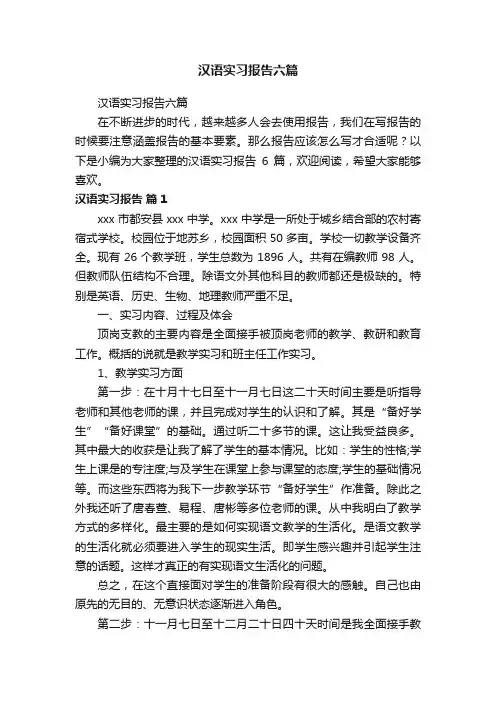 汉语实习报告六篇

汉语实习报告六篇

在不断进步的时代，越来越多人会去使用报告，我们在写报告的时候要注意涵盖报告的基本要素。那么报告应该怎么写才合适呢？以下是小编为大家整理的汉语实习报告 6 篇，欢迎阅读，希望大家能够喜欢。

汉语实习报告 篇 1

xxx 市都安县 xxx 中学。xxx 中学是一所处于城乡结合部的农村寄宿式学校。校园位于地苏乡，校园面积 50 多亩。学校一切教学设备齐全。现有 26 个教学班，学生总数为 1896 人。共有在编教师 98 人。但教师队伍结构不合理。除语文外其他科目的教师都还是极缺的。特别是英语、历史、生物、地理教师严重不足。

一、实习内容、过程及体会

顶岗支教的主要内容是全面接手被顶岗老师的教学、教研和教育工作。概括的说就是教学实习和班主任工作实习。

1、教学实习方面

第一步：在十月十七日至十一月七日这二十天时间主要是听指导老师和其他老师的课，并且完成对学生的认识和了解。其是“备好学生”“备好课堂”的基础。通过听二十多节的课。这让我受益良多。其中最大的收获是让我了解了学生的基本情况。比如：学生的性格;学生上课是的专注度;与及学生在课堂上参与课堂的态度;学生的基础情况等。而这些东西将为我下一步教学环节“备好学生”作准备。除此之外我还听了唐春萱、易程、唐彬等多位老师的课。从中我明白了教学方式的多样化。最主要的是如何实现语文教学的生活化。是语文教学的生活化就必须要进入学生的现实生活。即学生感兴趣并引起学生注意的话题。这样才真正的有实现语文生活化的问题。

总之，在这个直接面对学生的准备阶段有很大的感触。自己也由原先的无目的、无意识状态逐渐进入角色。

第二步：十一月七日至十二月二十日四十天时间是我全面接手教